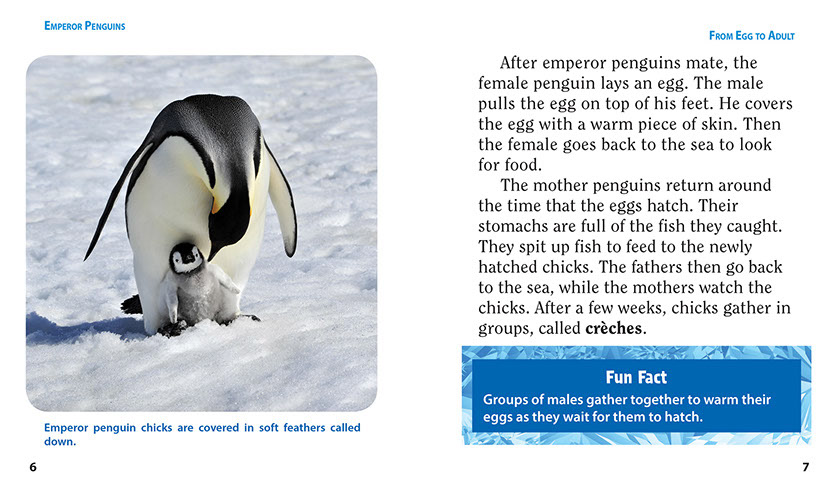 Emperor Penguins

Emperor penguin chicks are covered in soft feathers called down.

6

From Egg to Adult

After emperor penguins mate, the female penguin lays an egg. The male pulls the egg on top of his feet. He covers the egg with a warm piece of skin. Then the female goes back to the sea to look for food.

The mother penguins return around the time that the eggs hatch. Their stomachs are full of the fish they caught. They spit up fish to feed to the newly hatched chicks. The fathers then go back to the sea, while the mothers watch the chicks. After a few weeks, chicks gather in groups, called crèches.

Fun Fact

Groups of males gather together to warm their eggs as they wait for them to hatch.

7